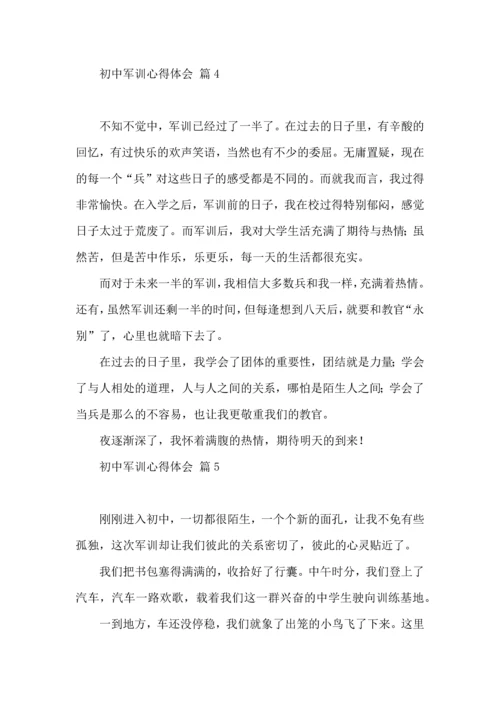 初中军训心得体会 篇4

不知不觉中，军训已经过了一半了。在过去的日子里，有辛酸的回忆，有过快乐的欢声笑语，当然也有不少的委屈。无庸置疑，现在的每一个“兵”对这些日子的感受都是不同的。而就我而言，我过得非常愉快。在入学之后，军训前的日子，我在校过得特别郁闷，感觉日子太过于荒废了。而军训后，我对大学生活充满了期待与热情；虽然苦，但是苦中作乐，乐更乐，每一天的生活都很充实。

而对于未来一半的军训，我相信大多数兵和我一样，充满着热情。还有，虽然军训还剩一半的时间，但每逢想到八天后，就要和教官“永别”了，心里也就暗下去了。

在过去的日子里，我学会了团体的重要性，团结就是力量；学会了与人相处的道理，人与人之间的关系，哪怕是陌生人之间；学会了当兵是那么的不容易，也让我更敬重我们的教官。

夜逐渐深了，我怀着满腹的热情，期待明天的到来！

初中军训心得体会 篇5

刚刚进入初中，一切都很陌生，一个个新的面孔，让我不免有些孤独，这次军训却让我们彼此的关系密切了，彼此的心灵贴近了。

我们把书包塞得满满的，收拾好了行囊。中午时分，我们登上了汽车，汽车一路欢歌，载着我们这一群兴奋的中学生驶向训练基地。

一到地方，车还没停稳，我们就象了出笼的小鸟飞了下来。这里